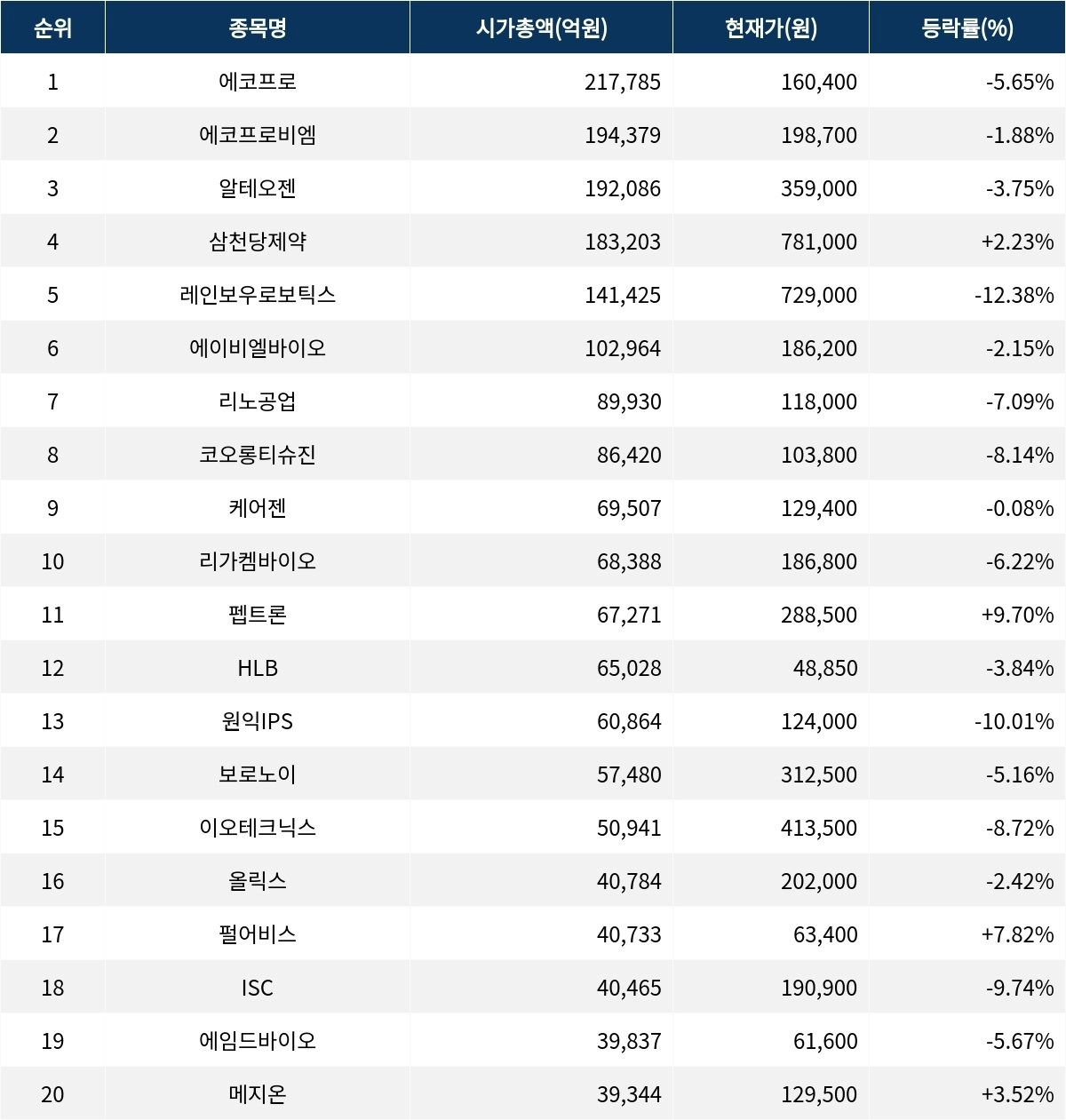 | 순위 | 종목명 | 시가총액(억원) | 현재가(원) | 등락률(%) |
|---|---|---|---|---|
| 1 | 에코프로 | 217,785 | 160,400 | -5.65% |
| 2 | 에코프로비엠 | 194,379 | 198,700 | -1.88% |
| 3 | 알테오젠 | 192,086 | 359,000 | -3.75% |
| 4 | 삼천당제약 | 183,203 | 781,000 | +2.23% |
| 5 | 레인보우로보틱스 | 141,425 | 729,000 | -12.38% |
| 6 | 에이비엘바이오 | 102,964 | 186,200 | -2.15% |
| 7 | 리노공업 | 89,930 | 118,000 | -7.09% |
| 8 | 코오롱티슈진 | 86,420 | 103,800 | -8.14% |
| 9 | 케어젠 | 69,507 | 129,400 | -0.08% |
| 10 | 리가켐바이오 | 68,388 | 186,800 | -6.22% |
| 11 | 펩트론 | 67,271 | 288,500 | +9.70% |
| 12 | HLB | 65,028 | 48,850 | -3.84% |
| 13 | 원익IPS | 60,864 | 124,000 | -10.01% |
| 14 | 보로노이 | 57,480 | 312,500 | -5.16% |
| 15 | 이오테크닉스 | 50,941 | 413,500 | -8.72% |
| 16 | 올릭스 | 40,784 | 202,000 | -2.42% |
| 17 | 펄어비스 | 40,733 | 63,400 | +7.82% |
| 18 | ISC | 40,465 | 190,900 | -9.74% |
| 19 | 에임드바이오 | 39,837 | 61,600 | -5.67% |
| 20 | 메지온 | 39,344 | 129,500 | +3.52% |